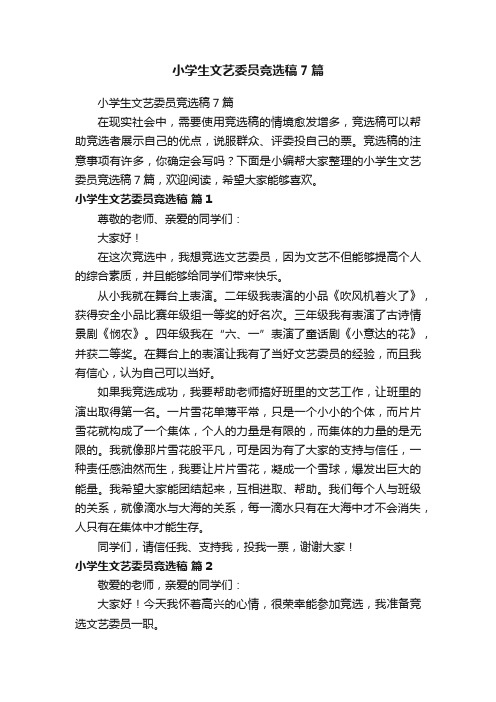 小学生文艺委员竞选稿7篇

小学生文艺委员竞选稿7篇

在现实社会中，需要使用竞选稿的情境愈发增多，竞选稿可以帮助竞选者展示自己的优点，说服群众、评委投自己的票。竞选稿的注意事项有许多，你确定会写吗？下面是小编帮大家整理的小学生文艺委员竞选稿7篇，欢迎阅读，希望大家能够喜欢。

小学生文艺委员竞选稿 篇1

尊敬的老师、亲爱的同学们：

大家好！

在这次竞选中，我想竞选文艺委员，因为文艺不但能够提高个人的综合素质，并且能够给同学们带来快乐。

从小我就在舞台上表演。二年级我表演的小品《吹风机着火了》，获得安全小品比赛年级组一等奖的好名次。三年级我有表演了古诗情景剧《悯农》。四年级我在“六、一”表演了童话剧《小意达的花》，并获二等奖。在舞台上的表演让我有了当好文艺委员的经验，而且我有信心，认为自己可以当好。

如果我竞选成功，我要帮助老师搞好班里的文艺工作，让班里的演出取得第一名。一片雪花单薄平常，只是一个小小的个体，而片片雪花就构成了一个集体，个人的力量是有限的，而集体的力量的是无限的。我就像那片雪花般平凡，可是因为有了大家的支持与信任，一种责任感油然而生，我要让片片雪花，凝成一个雪球，爆发出巨大的能量。我希望大家能团结起来，互相进取、帮助。我们每个人与班级的关系，就像滴水与大海的关系，每一滴水只有在大海中才不会消失，人只有在集体中才能生存。

同学们，请信任我、支持我，投我一票，谢谢大家！

小学生文艺委员竞选稿 篇2

敬爱的老师，亲爱的同学们：

大家好！今天我怀着高兴的心情，很荣幸能参加竞选，我准备竞选文艺委员一职。